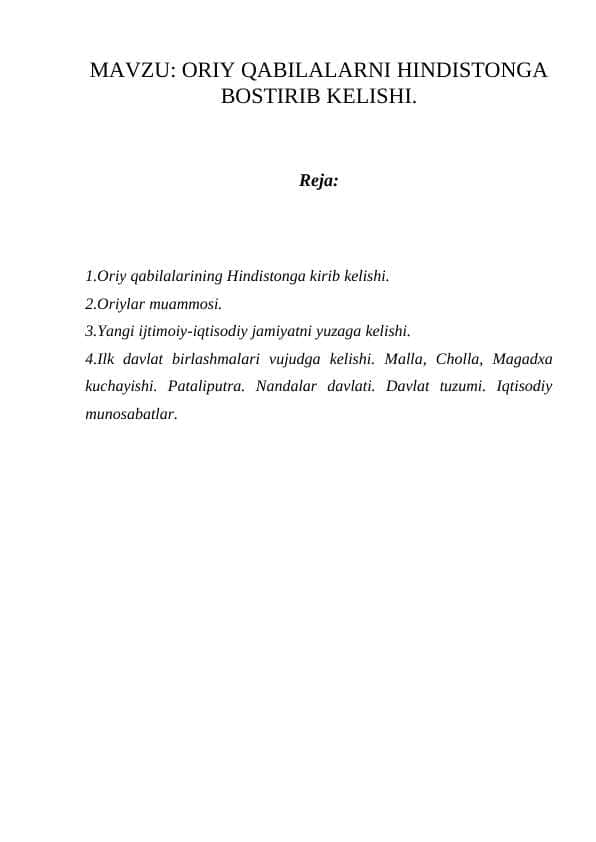 MAVZU: ORIY QABILALARNI HINDISTONGA BOSTIRIB KELISHI.

Reja:

1.Oriy qabilalarining Hindistonga kirib kelishi.
2.Oriylar muammosi.
3.Yangi ijtimoiy-iqtisodiy jamiyatni yuzaga kelishi.
4.Ilk davlat birlashmalari vujudga kelishi. Malla, Cholla, Magadxa kuchayishi. Pataliputra. Nandalar davlati. Davlat tuzumi. Iqtisodiy munosabatlar.